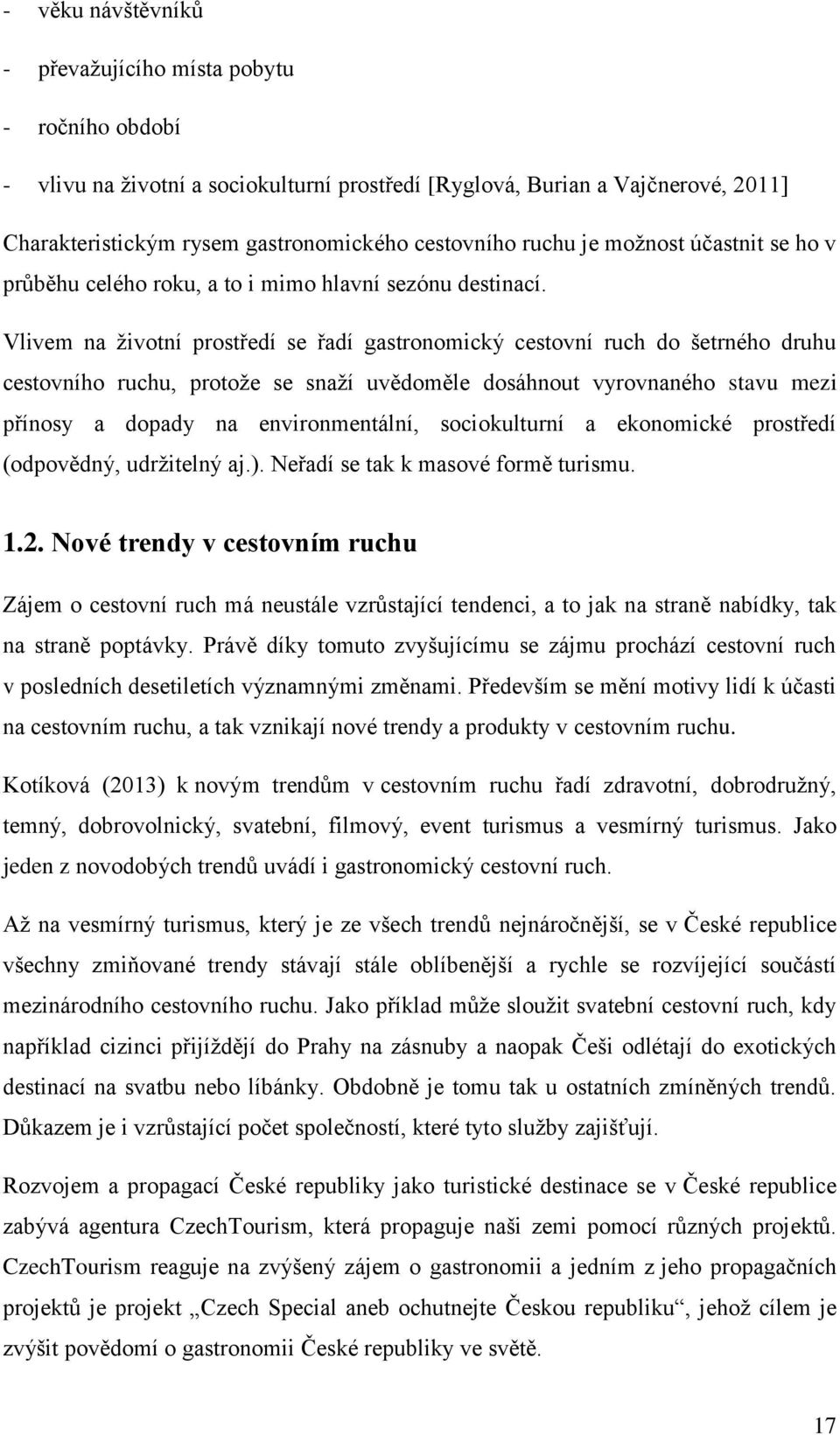 - věku návštěvníků
- převažujícího místa pobytu
- ročního období
- vlivu na životní a sociokulturní prostředí [Ryglová, Burian a Vajčnerové, 2011]

Charakteristickým rysem gastronomického cestovního ruchu je možnost účastnit se ho v průběhu celého roku, a to i mimo hlavní sezónu destinací.

Vlivem na životní prostředí se řadí gastronomický cestovní ruch do šetrného druhu cestovního ruchu, protože se snaží uvědoměle dosáhnout vyrovnaného stavu mezi přínosy a dopady na environmentální, sociokulturní a ekonomické prostředí (odpovědný, udržitelný aj.). Neřadí se tak k masové formě turismu.

1.2. Nové trendy v cestovním ruchu

Zájem o cestovní ruch má neustále vzrůstající tendenci, a to jak na straně nabídky, tak na straně poptávky. Právě díky tomuto zvyšujícímu se zájmu prochází cestovní ruch v posledních desetiletích významnými změnami. Především se mění motivy lidí k účasti na cestovním ruchu, a tak vznikají nové trendy a produkty v cestovním ruchu.

Kotíková (2013) k novým trendům v cestovním ruchu řadí zdravotní, dobrodružný, temný, dobrovolnický, svatební, filmový, event turismus a vesmírný turismus. Jako jeden z novodobých trendů uvádí i gastronomický cestovní ruch.

Až na vesmírný turismus, který je ze všech trendů nejnáročnější, se v České republice všechny zmiňované trendy stávají stále oblíbenější a rychle se rozvíjející součástí mezinárodního cestovního ruchu. Jako příklad může sloužit svatební cestovní ruch, kdy například cizinci přijíždějí do Prahy na zásnuby a naopak Češi odlétají do exotických destinací na svatbu nebo líbánky. Obdobně je tomu tak u ostatních zmíněných trendů. Důkazem je i vzrůstající počet společností, které tyto služby zajišťují.

Rozvojem a propagací České republiky jako turistické destinace se v České republice zabývá agentura CzechTourism, která propaguje naši zemi pomocí různých projektů. CzechTourism reaguje na zvýšený zájem o gastronomii a jedním z jeho propagačních projektů je projekt „Czech Special aneb ochutnejte Českou republiku“, jehož cílem je zvýšit povědomí o gastronomii České republiky ve světě.

17